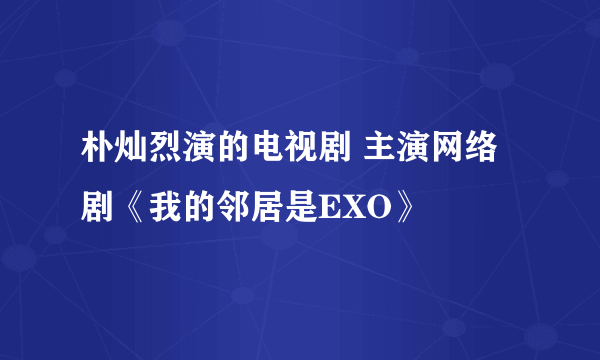 朴灿烈演的电视剧 主演网络剧《我的邻居是EXO》